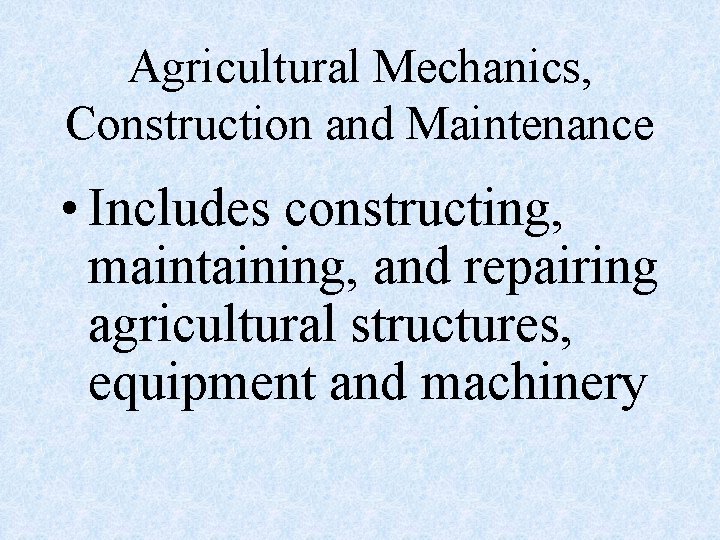 Agricultural Mechanics, Construction and Maintenance

• Includes constructing, maintaining, and repairing agricultural structures, equipment and machinery